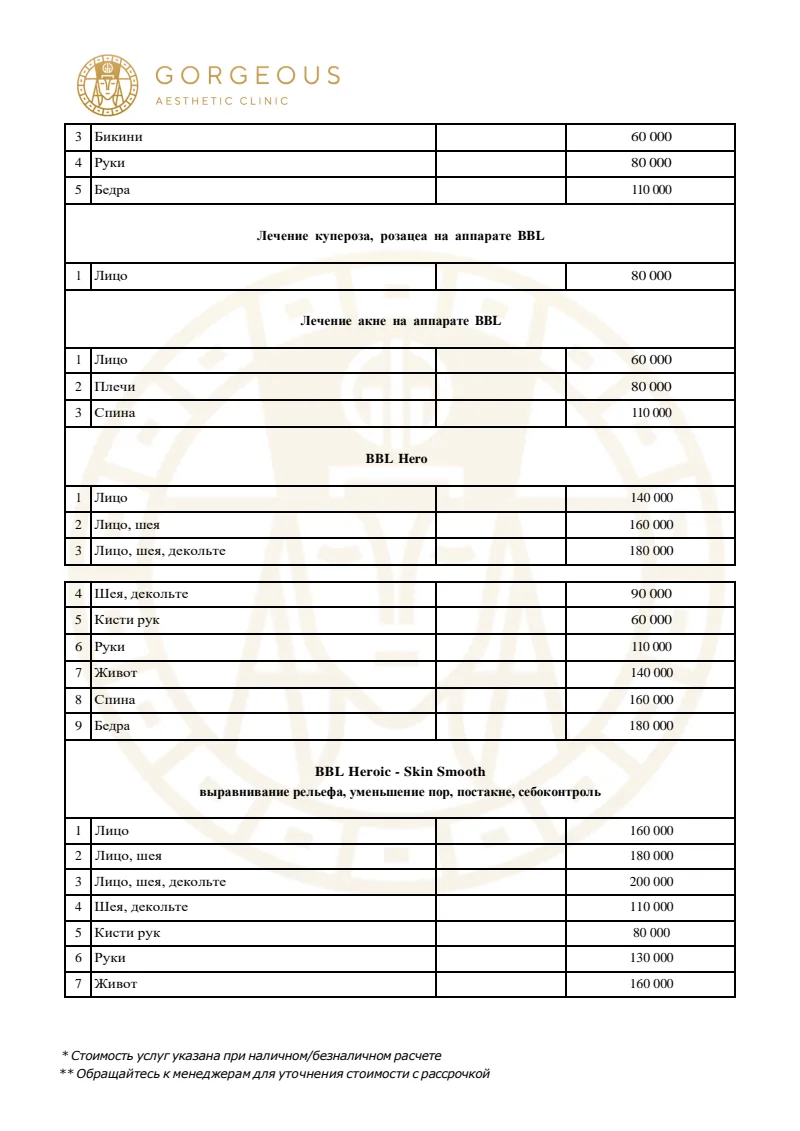 GORGEOUS
AESTHETIC CLINIC

| 3 | Бикини |  | 60 000 |
|---|---|---|---|
| 4 | Руки |  | 80 000 |
| 5 | Бедра |  | 110 000 |
| Лечение купероза, розацеа на аппарате BBL |  |  |  |
| 1 | Лицо |  | 80 000 |
| Лечение акне на аппарате BBL |  |  |  |
| 1 | Лицо |  | 60 000 |
| 2 | Плечи |  | 80 000 |
| 3 | Спина |  | 110 000 |
| BBL Hero |  |  |  |
| 1 | Лицо |  | 140 000 |
| 2 | Лицо, шея |  | 160 000 |
| 3 | Лицо, шея, декольте |  | 180 000 |

| 4 | Шея, декольте |  | 90 000 |
|---|---|---|---|
| 5 | Кисти рук |  | 60 000 |
| 6 | Руки |  | 110 000 |
| 7 | Живот |  | 140 000 |
| 8 | Спина |  | 160 000 |
| 9 | Бедра |  | 180 000 |
| BBL Heroic - Skin Smooth выравнивание рельефа, уменьшение пор, постакне, себоконтроль |  |  |  |
| 1 | Лицо |  | 160 000 |
| 2 | Лицо, шея |  | 180 000 |
| 3 | Лицо, шея, декольте |  | 200 000 |
| 4 | Шея, декольте |  | 110 000 |
| 5 | Кисти рук |  | 80 000 |
| 6 | Руки |  | 130 000 |
| 7 | Живот |  | 160 000 |

* Стоимость услуг указана при наличном/безналичном расчете
** Обращайтесь к менеджерам для уточнения стоимости с рассрочкой